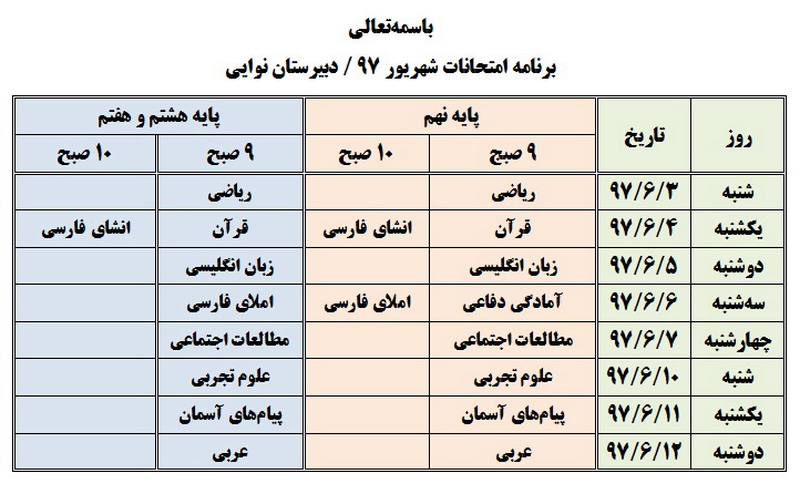 باسمه‌تعالی

برنامه امتحانات شهریور ۹۷ / دبیرستان نوایی

| روز | تاریخ | پایه نهم ۹ صبح | پایه نهم ۱۰ صبح | پایه هشتم و هفتم ۹ صبح | پایه هشتم و هفتم ۱۰ صبح |
|---|---|---|---|---|---|
| شنبه | ۹۷/۶/۳ | ریاضی | | ریاضی | |
| یکشنبه | ۹۷/۶/۴ | قرآن | انشای فارسی | قرآن | انشای فارسی |
| دوشنبه | ۹۷/۶/۵ | زبان انگلیسی | | زبان انگلیسی | |
| سه‌شنبه | ۹۷/۶/۶ | آمادگی دفاعی | املای فارسی | املای فارسی | |
| چهارشنبه | ۹۷/۶/۷ | مطالعات اجتماعی | | مطالعات اجتماعی | |
| شنبه | ۹۷/۶/۱۰ | علوم تجربی | | علوم تجربی | |
| یکشنبه | ۹۷/۶/۱۱ | پیام‌های آسمان | | پیام‌های آسمان | |
| دوشنبه | ۹۷/۶/۱۲ | عربی | | عربی | |